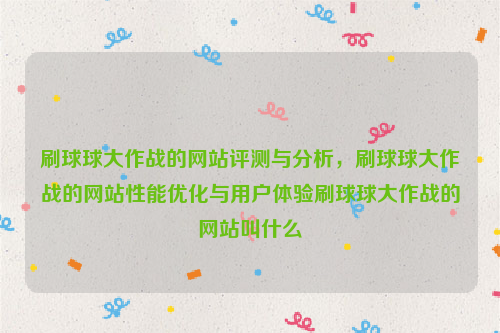 刷球球大作战的网站评测与分析，刷球球大作战的网站性能优化与用户体验刷球球大作战的网站叫什么